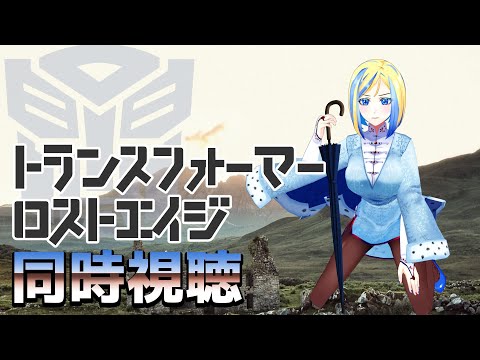 トランスフォーマー
ロストエイジ
同時視聴